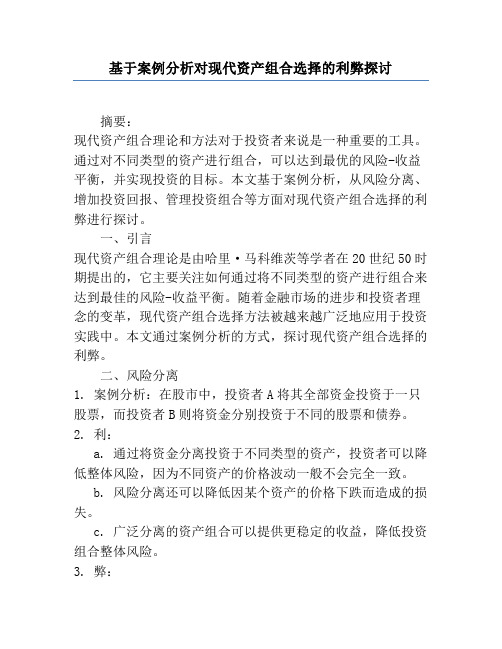 基于案例分析对现代资产组合选择的利弊探讨

摘要：

现代资产组合理论和方法对于投资者来说是一种重要的工具。通过对不同类型的资产进行组合，可以达到最优的风险-收益平衡，并实现投资的目标。本文基于案例分析，从风险分离、增加投资回报、管理投资组合等方面对现代资产组合选择的利弊进行探讨。

一、引言

现代资产组合理论是由哈里·马科维茨等学者在20世纪50时期提出的，它主要关注如何通过将不同类型的资产进行组合来达到最佳的风险-收益平衡。随着金融市场的进步和投资者理念的变革，现代资产组合选择方法被越来越广泛地应用于投资实践中。本文通过案例分析的方式，探讨现代资产组合选择的利弊。

二、风险分离

1. 案例分析：在股市中，投资者A将其全部资金投资于一只股票，而投资者B则将资金分别投资于不同的股票和债券。

2. 利：

a. 通过将资金分离投资于不同类型的资产，投资者可以降低整体风险，因为不同资产的价格波动一般不会完全一致。

b. 风险分离还可以降低因某个资产的价格下跌而造成的损失。

c. 广泛分离的资产组合可以提供更稳定的收益，降低投资组合整体风险。

3. 弊：